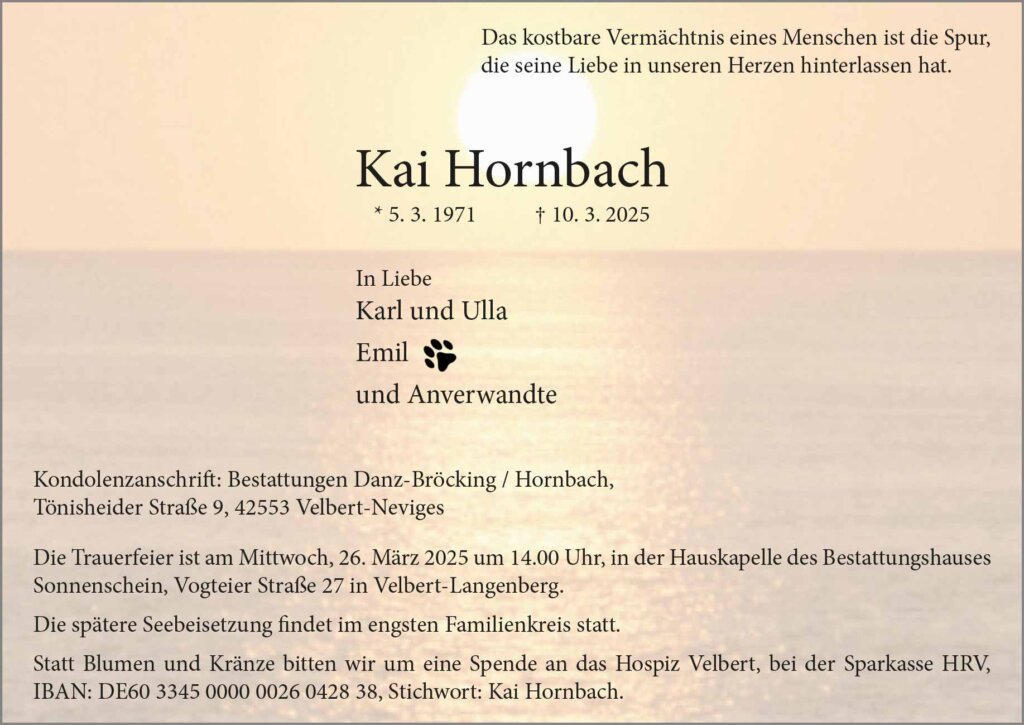 Das kostbare Vermächtnis eines Menschen ist die Spur, die seine Liebe in unseren Herzen hinterlassen hat.

Kai Hornbach

* 5. 3. 1971 † 10. 3. 2025

In Liebe
Karl und Ulla
Emil
und Anverwandte

Kondolenzanschrift: Bestattungen Danz-Bröcking / Hornbach, Tönisheider Straße 9, 42553 Velbert-Neviges

Die Trauerfeier ist am Mittwoch, 26. März 2025 um 14.00 Uhr, in der Hauskapelle des Bestattungshauses Sonnenschein, Vogteier Straße 27 in Velbert-Langenberg.

Die spätere Seebeisetzung findet im engsten Familienkreis statt.

Statt Blumen und Kränze bitten wir um eine Spende an das Hospiz Velbert, bei der Sparkasse HRV, IBAN: DE60 3345 0000 0026 0428 38, Stichwort: Kai Hornbach.